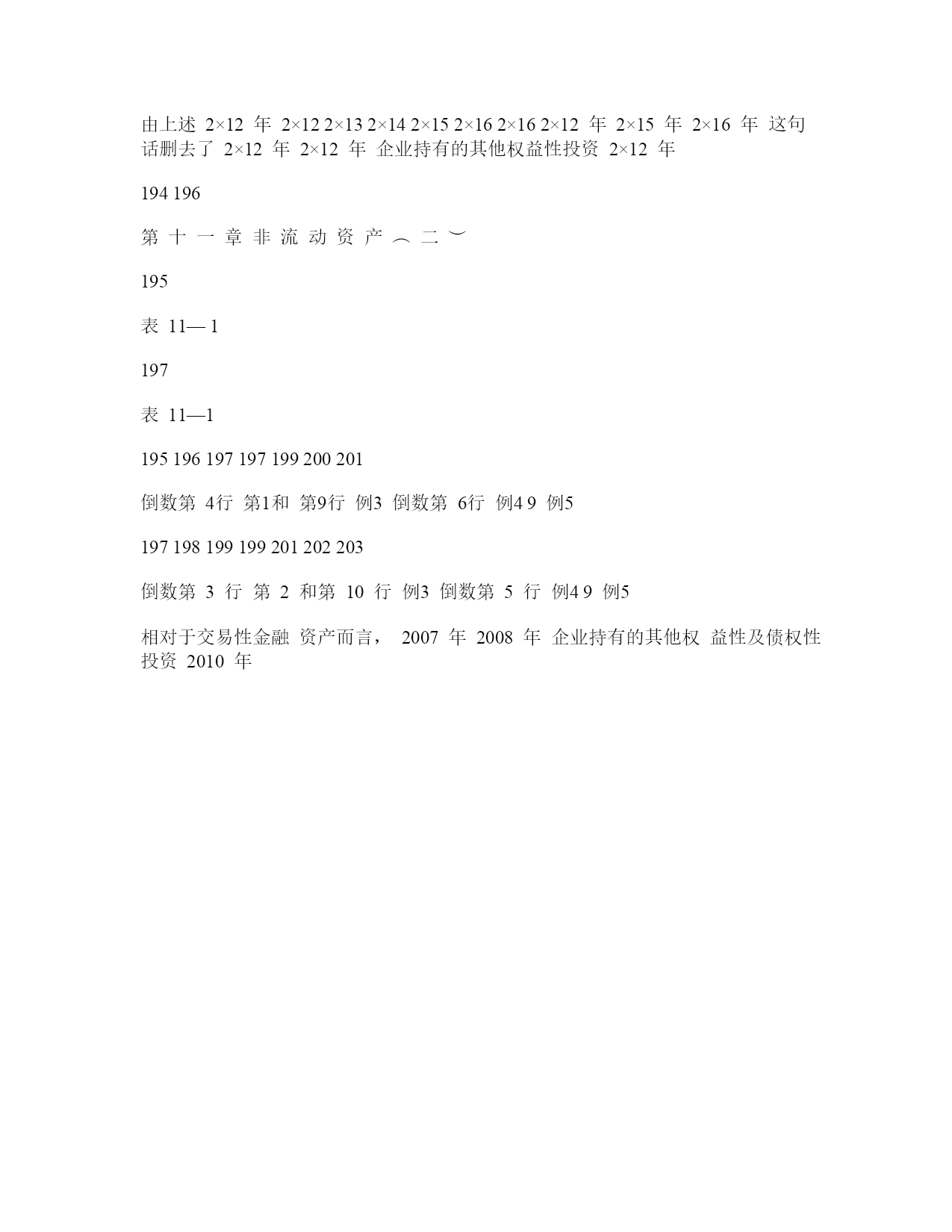 由上述 2×12 年 2×12 2×13 2×14 2×15 2×16 2×16 2×12 年 2×15 年 2×16 年 这句话删去了 2×12 年 2×12 年 企业持有的其他权益性投资 2×12 年

194 196

第 十 一 章 非 流 动 资 产 ︵ 二 ︶

195

表 11— 1

197

表 11—1

195 196 197 197 199 200 201

倒数第 4行 第1和 第9行 例3 倒数第 6行 例4 9 例5

197 198 199 199 201 202 203

倒数第 3 行 第 2 和第 10 行 例3 倒数第 5 行 例4 9 例5

相对于交易性金融 资产而言， 2007 年 2008 年 企业持有的其他权 益性及债权性投资 2010 年